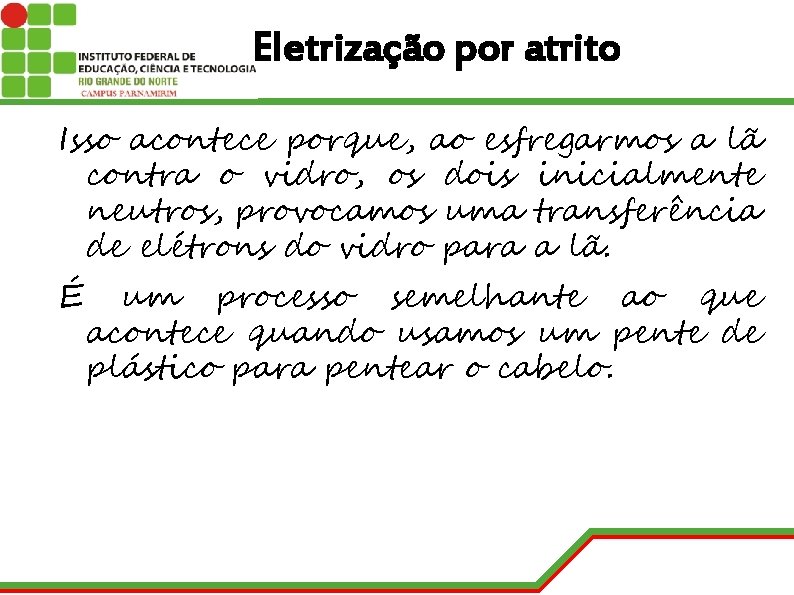 INSTITUTO FEDERAL DE EDUCAÇÃO, CIÊNCIA E TECNOLOGIA
RIO GRANDE DO NORTE
CAMPUS PARNAMIRIM

Eletrização por atrito

Isso acontece porque, ao esfregarmos a lã contra o vidro, os dois inicialmente neutros, provocamos uma transferência de elétrons do vidro para a lã.

É um processo semelhante ao que acontece quando usamos um pente de plástico para pentear o cabelo.